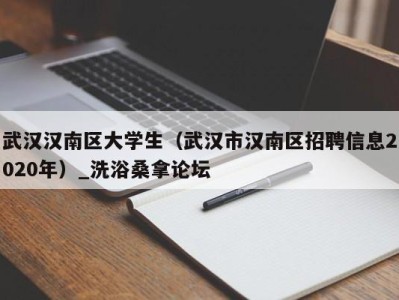 武汉汉南区大学生（武汉市汉南区招聘信息2020年）_洗浴桑拿论坛